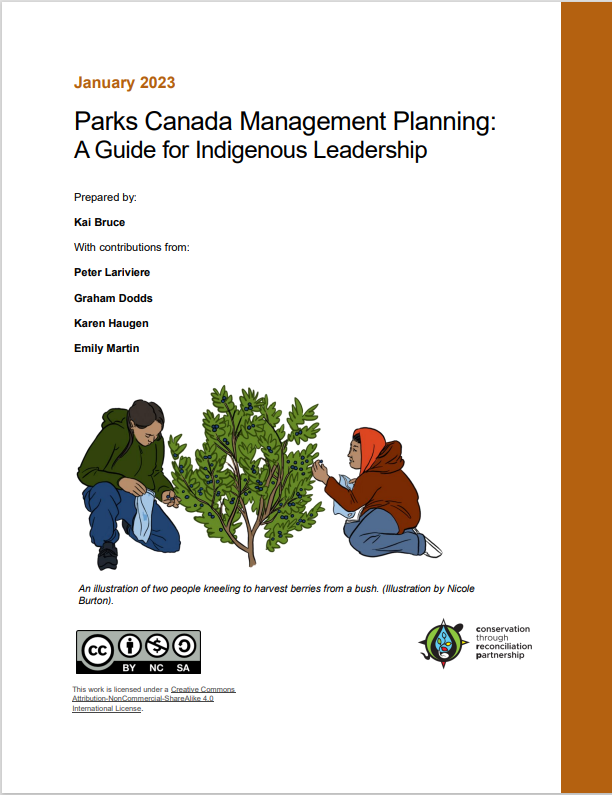 January 2023

Parks Canada Management Planning: A Guide for Indigenous Leadership

Prepared by:

Kai Bruce

With contributions from:

Peter Lariviere

Graham Dodds

Karen Haugen

Emily Martin

An illustration of two people kneeling to harvest berries from a bush. (Illustration by Nicole Burton).

cc BY NC SA

conservation through reconciliation partnership

This work is licensed under a Creative Commons Attribution-NonCommercial-ShareAlike 4.0 International License.